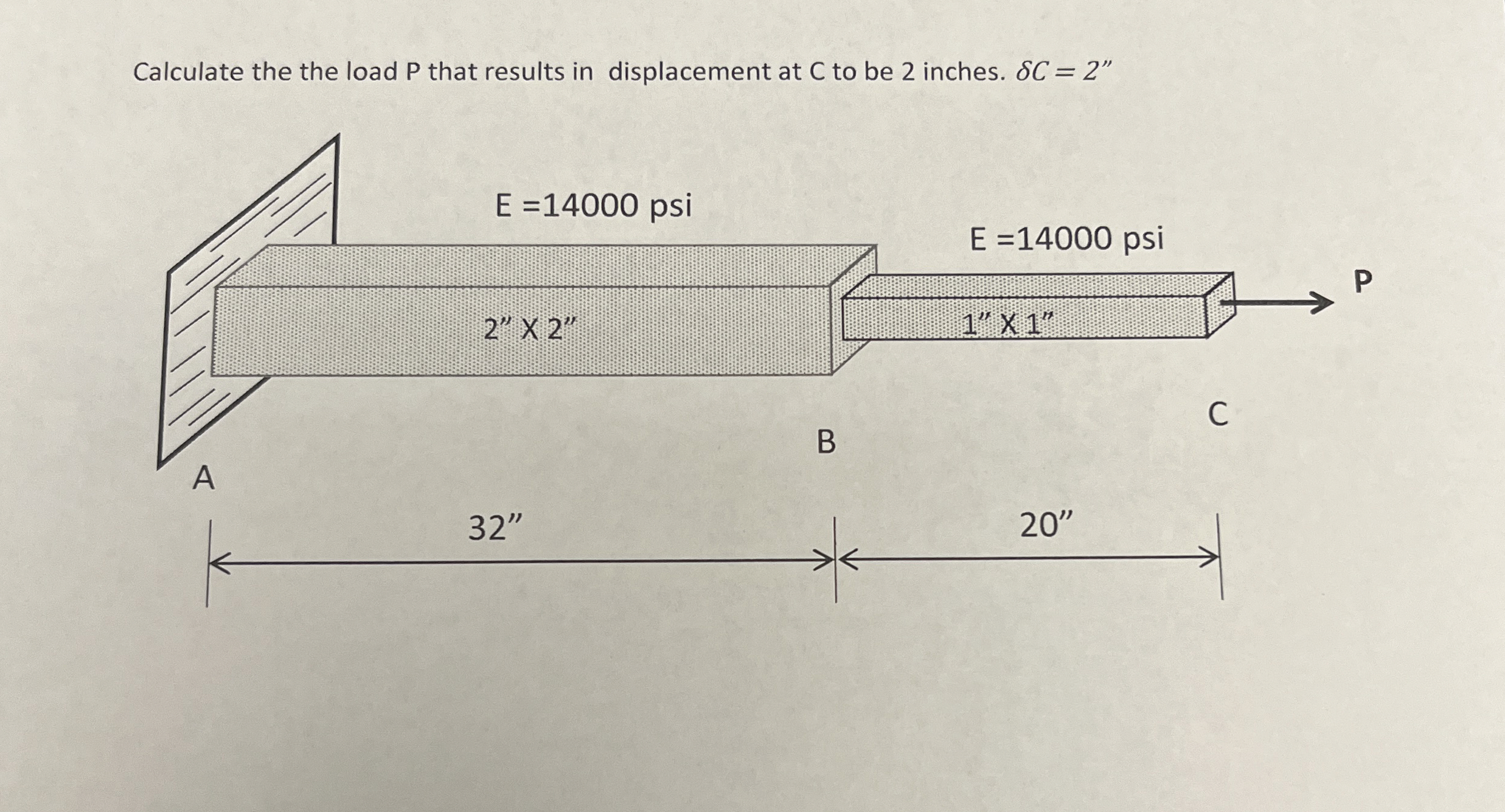 Calculate the the load P that results in displacement at C to be 2 inches. $\delta C = 2''$

E =14000 psi

E =14000 psi

P

2" X 2"

1" X 1"

C

B

A

32"

20"